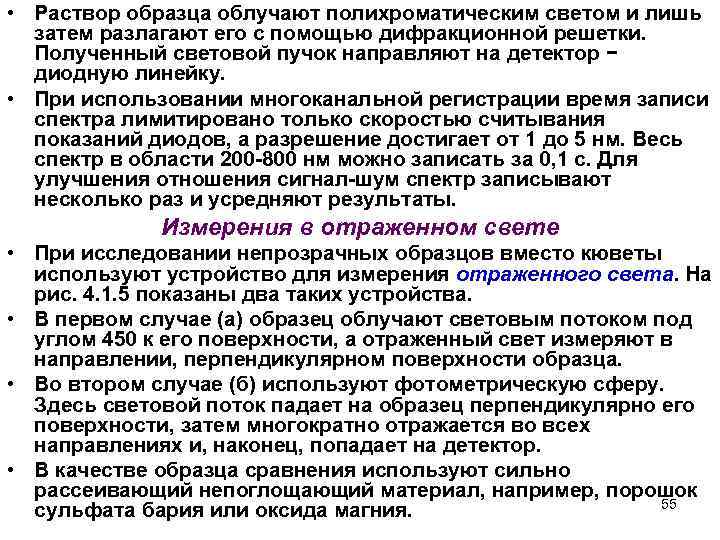 • Раствор образца облучают полихроматическим светом и лишь затем разлагают его с помощью дифракционной решетки. Полученный световой пучок направляют на детектор − диодную линейку.

• При использовании многоканальной регистрации время записи спектра лимитировано только скоростью считывания показаний диодов, а разрешение достигает от 1 до 5 нм. Весь спектр в области 200-800 нм можно записать за 0,1 с. Для улучшения отношения сигнал-шум спектр записывают несколько раз и усредняют результаты.

Измерения в отраженном свете

• При исследовании непрозрачных образцов вместо кюветы используют устройство для измерения отраженного света. На рис. 4.1.5 показаны два таких устройства.

• В первом случае (а) образец облучают световым потоком под углом 450 к его поверхности, а отраженный свет измеряют в направлении, перпендикулярном поверхности образца.

• Во втором случае (б) используют фотометрическую сферу. Здесь световой поток падает на образец перпендикулярно его поверхности, затем многократно отражается во всех направлениях и, наконец, попадает на детектор.

• В качестве образца сравнения используют сильно рассеивающий непоглощающий материал, например, порошок сульфата бария или оксида магния.

55